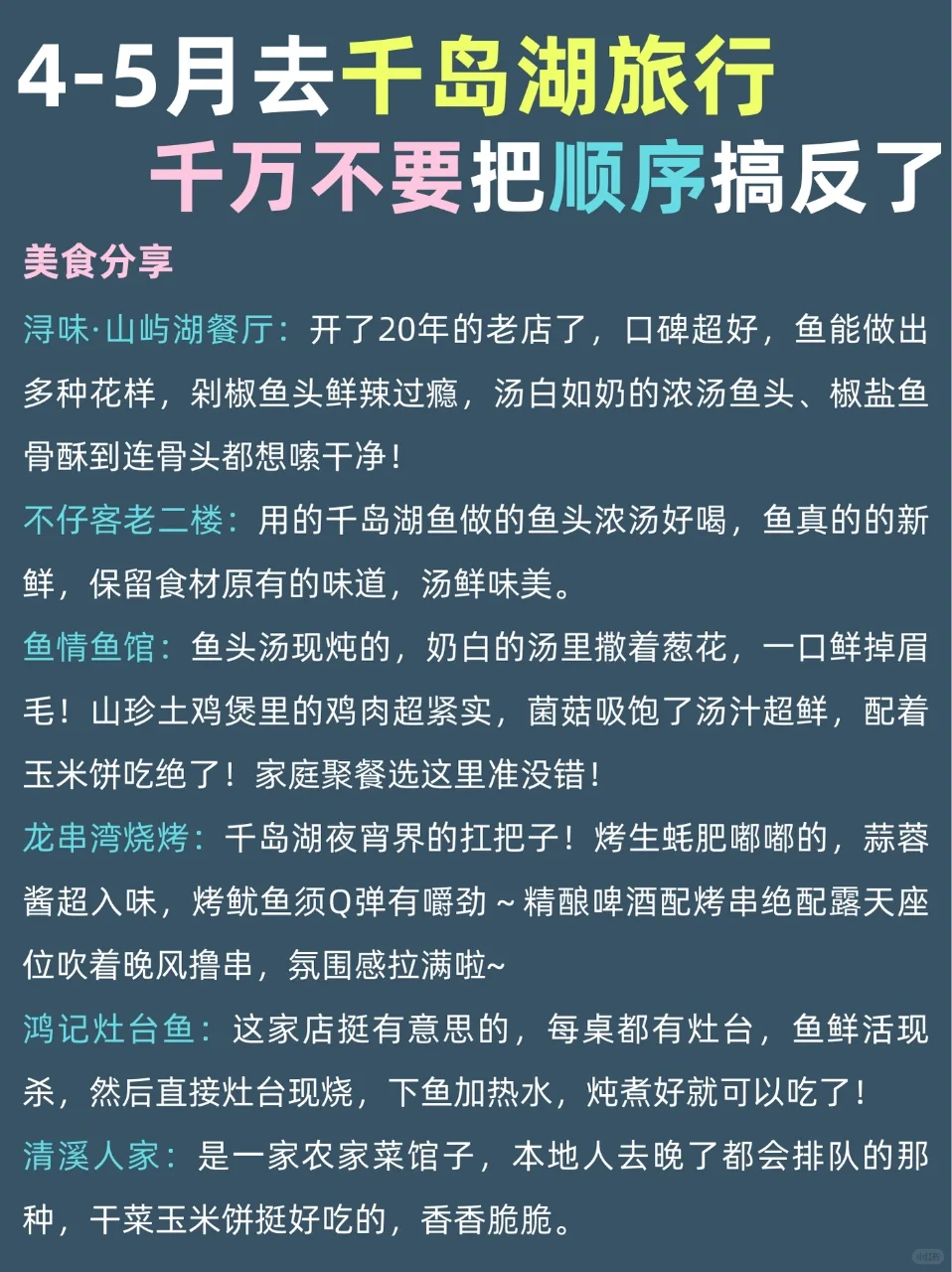 4-5月去千岛湖旅行
千万不要把顺序搞反了

美食分享

浔味·山屿湖餐厅：开了20年的老店了，口碑超好，鱼能做出多种花样，剁椒鱼头鲜辣过瘾，汤白如奶的浓汤鱼头、椒盐鱼骨酥到连骨头都想嗦干净！

不仔客老二楼：用的千岛湖鱼做的鱼头浓汤好喝，鱼真的的新鲜，保留食材原有的味道，汤鲜味美。

鱼情鱼馆：鱼头汤现炖的，奶白的汤里撒着葱花，一口鲜掉眉毛！山珍土鸡煲里的鸡肉超紧实，菌菇吸饱了汤汁超鲜，配着玉米饼吃绝了！家庭聚餐选这里准没错！

龙串湾烧烤：千岛湖夜宵界的扛把子！烤生蚝肥嘟嘟的，蒜蓉酱超入味，烤鱿鱼须Q弹有嚼劲～精酿啤酒配烤串绝配露天座位吹着晚风撸串，氛围感拉满啦~

鸿记灶台鱼：这家店挺有意思的，每桌都有灶台，鱼鲜活现杀，然后直接灶台现烧，下鱼加热水，炖煮好就可以吃了！

清溪人家：是一家农家菜馆子，本地人去晚了都会排队的那种，干菜玉米饼挺好吃的，香香脆脆。